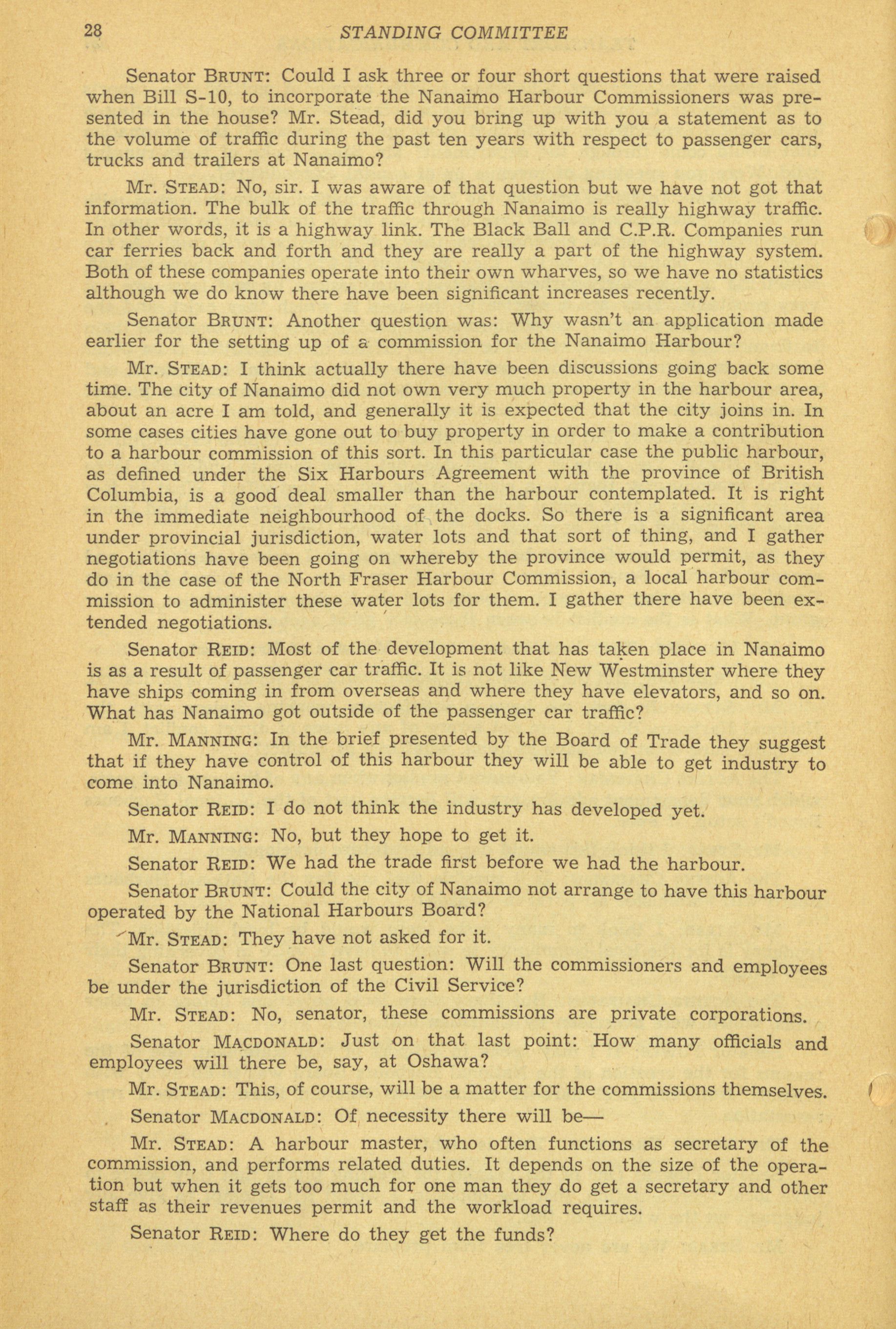 28 STANDING COMMITTEE

Senator BRUNT: Could I ask three or four short questions that were raised when Bill S-10, to incorporate the Nanaimo Harbour Commissioners was presented in the house? Mr. Stead, did you bring up with you a statement as to the volume of traffic during the past ten years with respect to passenger cars, trucks and trailers at Nanaimo?

Mr. STEAD: No, sir. I was aware of that question but we have not got that information. The bulk of the traffic through Nanaimo is really highway traffic. In other words, it is a highway link. The Black Ball and C.P.R. Companies run car ferries back and forth and they are really a part of the highway system. Both of these companies operate into their own wharves, so we have no statistics although we do know there have been significant increases recently.

Senator BRUNT: Another question was: Why wasn't an application made earlier for the setting up of a commission for the Nanaimo Harbour?

Mr. STEAD: I think actually there have been discussions going back some time. The city of Nanaimo did not own very much property in the harbour area, about an acre I am told, and generally it is expected that the city joins in. In some cases cities have gone out to buy property in order to make a contribution to a harbour commission of this sort. In this particular case the public harbour, as defined under the Six Harbours Agreement with the province of British Columbia, is a good deal smaller than the harbour contemplated. It is right in the immediate neighbourhood of the docks. So there is a significant area under provincial jurisdiction, water lots and that sort of thing, and I gather negotiations have been going on whereby the province would permit, as they do in the case of the North Fraser Harbour Commission, a local harbour commission to administer these water lots for them. I gather there have been extended negotiations.

Senator REID: Most of the development that has taken place in Nanaimo is as a result of passenger car traffic. It is not like New Westminster where they have ships coming in from overseas and where they have elevators, and so on. What has Nanaimo got outside of the passenger car traffic?

Mr. MANNING: In the brief presented by the Board of Trade they suggest that if they have control of this harbour they will be able to get industry to come into Nanaimo.

Senator REID: I do not think the industry has developed yet.

Mr. MANNING: No, but they hope to get it.

Senator REID: We had the trade first before we had the harbour.

Senator BRUNT: Could the city of Nanaimo not arrange to have this harbour operated by the National Harbours Board?

Mr. STEAD: They have not asked for it.

Senator BRUNT: One last question: Will the commissioners and employees be under the jurisdiction of the Civil Service?

Mr. STEAD: No, senator, these commissions are private corporations.

Senator MACDONALD: Just on that last point: How many officials and employees will there be, say, at Oshawa?

Mr. STEAD: This, of course, will be a matter for the commissions themselves.

Senator MACDONALD: Of necessity there will be—

Mr. STEAD: A harbour master, who often functions as secretary of the commission, and performs related duties. It depends on the size of the operation but when it gets too much for one man they do get a secretary and other staff as their revenues permit and the workload requires.

Senator REID: Where do they get the funds?